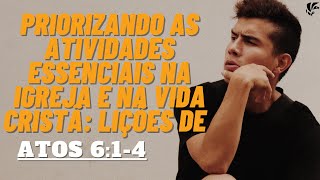 PRIORIZANDO AS ATIVIDADES ESSENCIAIS NA IGREJA E NA VIDA CRISTÃ: LIÇÕES DE

ATOS 6:1-4